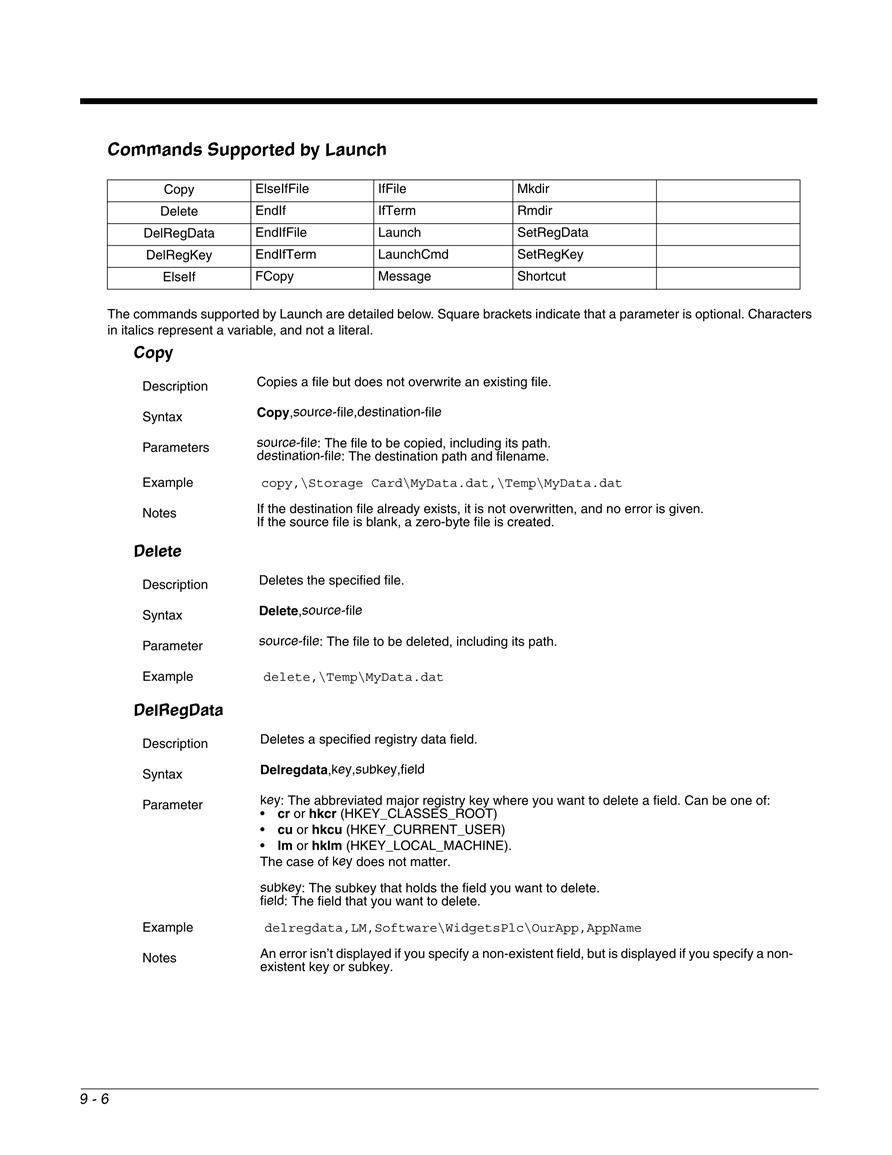 Commands Supported by Launch

| Copy | ElseIfFile | IfFile | Mkdir | |
|---|---|---|---|---|
| Delete | EndIf | IfTerm | Rmdir | |
| DelRegData | EndIfFile | Launch | SetRegData | |
| DelRegKey | EndIfTerm | LaunchCmd | SetRegKey | |
| ElseIf | FCopy | Message | Shortcut | |

The commands supported by Launch are detailed below. Square brackets indicate that a parameter is optional. Characters in italics represent a variable, and not a literal.

Copy

Description
Copies a file but does not overwrite an existing file.

Syntax
Copy,source-file,destination-file

Parameters
source-file: The file to be copied, including its path.
destination-file: The destination path and filename.

Example
copy,\Storage Card\MyData.dat,\Temp\MyData.dat

Notes
If the destination file already exists, it is not overwritten, and no error is given.
If the source file is blank, a zero-byte file is created.

Delete

Description
Deletes the specified file.

Syntax
Delete,source-file

Parameter
source-file: The file to be deleted, including its path.

Example
delete,\Temp\MyData.dat

DelRegData

Description
Deletes a specified registry data field.

Syntax
Delregdata,key,subkey,field

Parameter
key: The abbreviated major registry key where you want to delete a field. Can be one of:
• cr or hkcr (HKEY_CLASSES_ROOT)
• cu or hkcu (HKEY_CURRENT_USER)
• lm or hklm (HKEY_LOCAL_MACHINE).
The case of key does not matter.

subkey: The subkey that holds the field you want to delete.
field: The field that you want to delete.

Example
delregdata,LM,Software\WidgetsPlc\OurApp,AppName

Notes
An error isn't displayed if you specify a non-existent field, but is displayed if you specify a non-existent key or subkey.

9 - 6